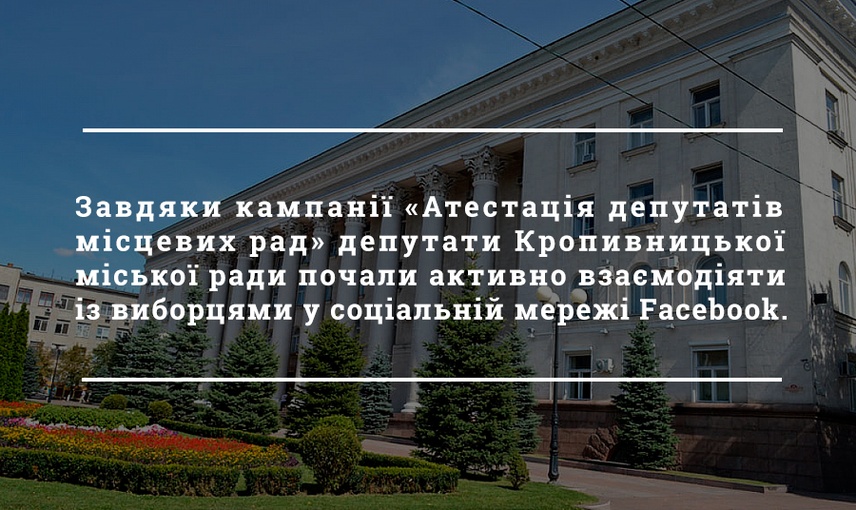 Завдяки кампанії «Атестація депутатів місцевих рад» депутати Кропивницької міської ради почали активно взаємодіяти із виборцями у соціальній мережі Facebook.